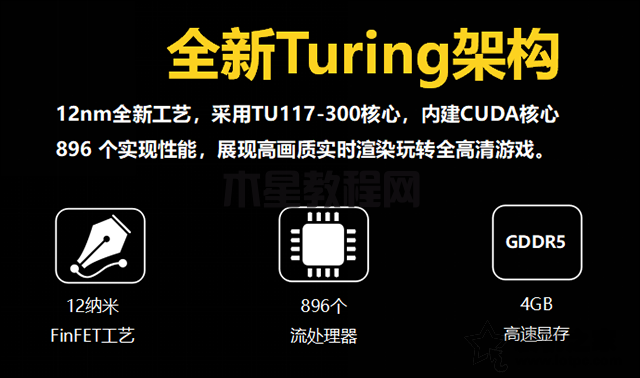 全新Turing架构

12nm全新工艺，采用TU117-300核心，内建CUDA核心896 个实现性能，展现高画质实时渲染玩转全高清游戏。

木星教程网

12纳米
FinFET工艺

896个
流处理器

GDDR5

4GB
高速显存